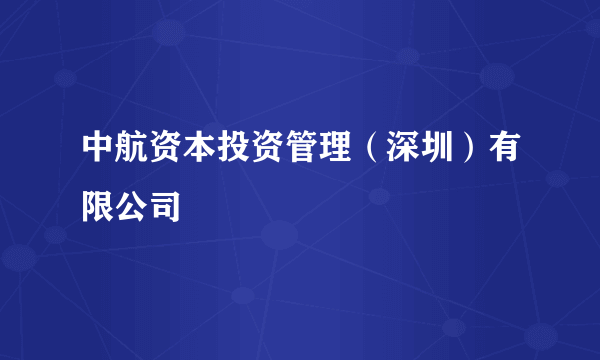 中航资本投资管理（深圳）有限公司